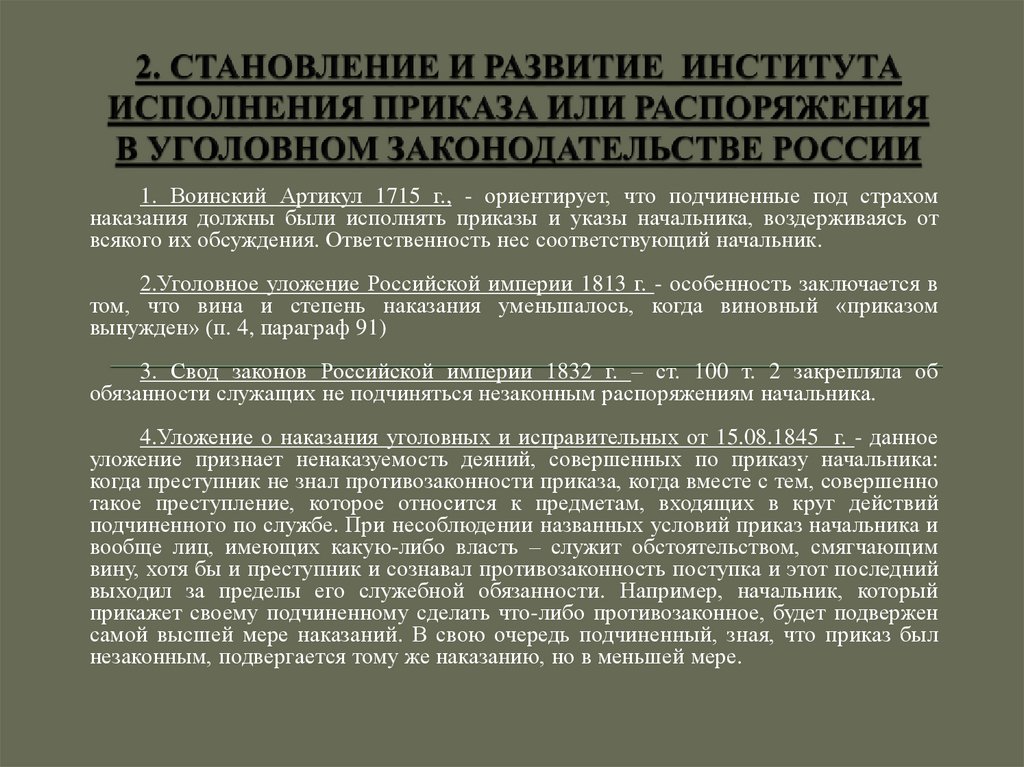 2. СТАНОВЛЕНИЕ И РАЗВИТИЕ ИНСТИТУТА ИСПОЛНЕНИЯ ПРИКАЗА ИЛИ РАСПОРЯЖЕНИЯ В УГОЛОВНОМ ЗАКОНОДАТЕЛЬСТВЕ РОССИИ

1. Воинский Артикул 1715 г., - ориентирует, что подчиненные под страхом наказания должны были исполнять приказы и указы начальника, воздерживаясь от всякого их обсуждения. Ответственность нес соответствующий начальник.

2.Уголовное уложение Российской империи 1813 г. - особенность заключается в том, что вина и степень наказания уменьшалось, когда виновный «приказом вынужден» (п. 4, параграф 91)

3. Свод законов Российской империи 1832 г. – ст. 100 т. 2 закрепляла об обязанности служащих не подчиняться незаконным распоряжениям начальника.

4.Уложение о наказания уголовных и исправительных от 15.08.1845 г. - данное уложение признает ненаказуемость деяний, совершенных по приказу начальника: когда преступник не знал противозаконности приказа, когда вместе с тем, совершенно такое преступление, которое относится к предметам, входящих в круг действий подчиненного по службе. При несоблюдении названных условий приказ начальника и вообще лиц, имеющих какую-либо власть – служит обстоятельством, смягчающим вину, хотя бы и преступник и сознавал противозаконность поступка и этот последний выходил за пределы его служебной обязанности. Например, начальник, который прикажет своему подчиненному сделать что-либо противозаконное, будет подвержен самой высшей мере наказаний. В свою очередь подчиненный, зная, что приказ был незаконным, подвергается тому же наказанию, но в меньшей мере.